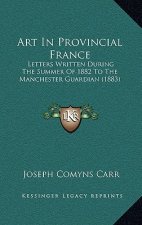 Art In Provincial France
Letters Written During The Summer Of 1882 To The Manchester Guardian (1883)

K

Joseph Comyns Carr

Kessinger Legacy Reprints